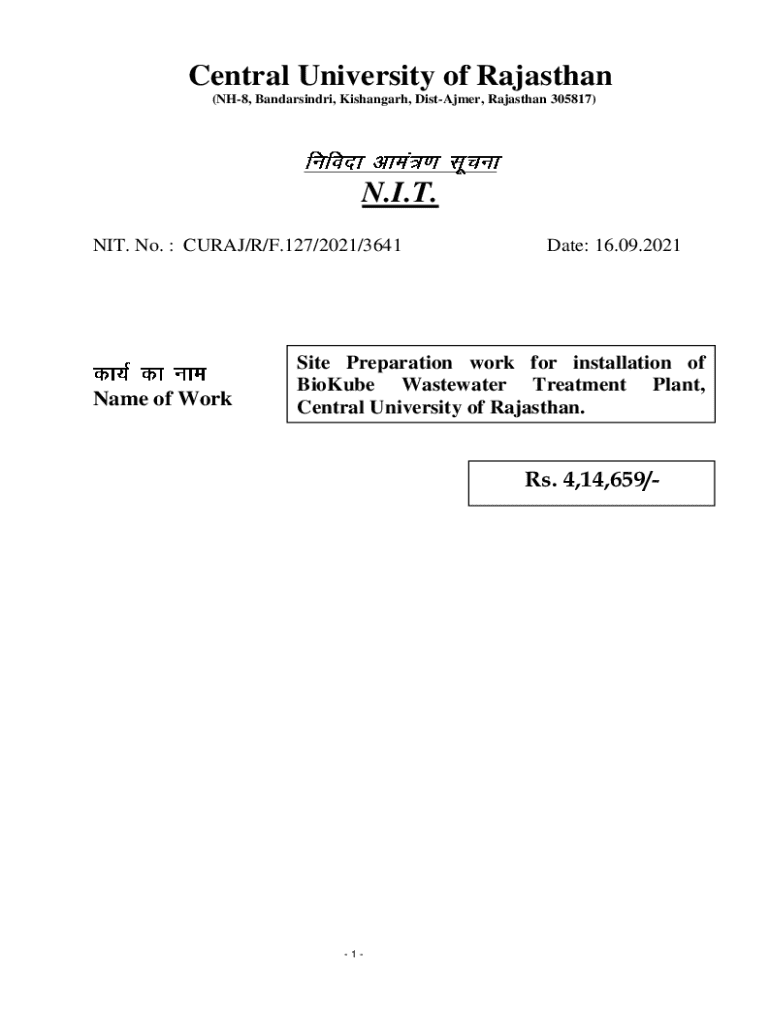 Central University of Rajasthan
(NH-8, Bandarsindri, Kishangarh, Dist-Ajmer, Rajasthan 305817)

निविदा आमंत्रण सूचना
N.I.T.

NIT. No. : CURAJ/R/F.127/2021/3641 Date: 16.09.2021

कार्य का नाम
Name of Work

Site Preparation work for installation of BioKube Wastewater Treatment Plant, Central University of Rajasthan.

Rs. 4,14,659/-

- 1 -